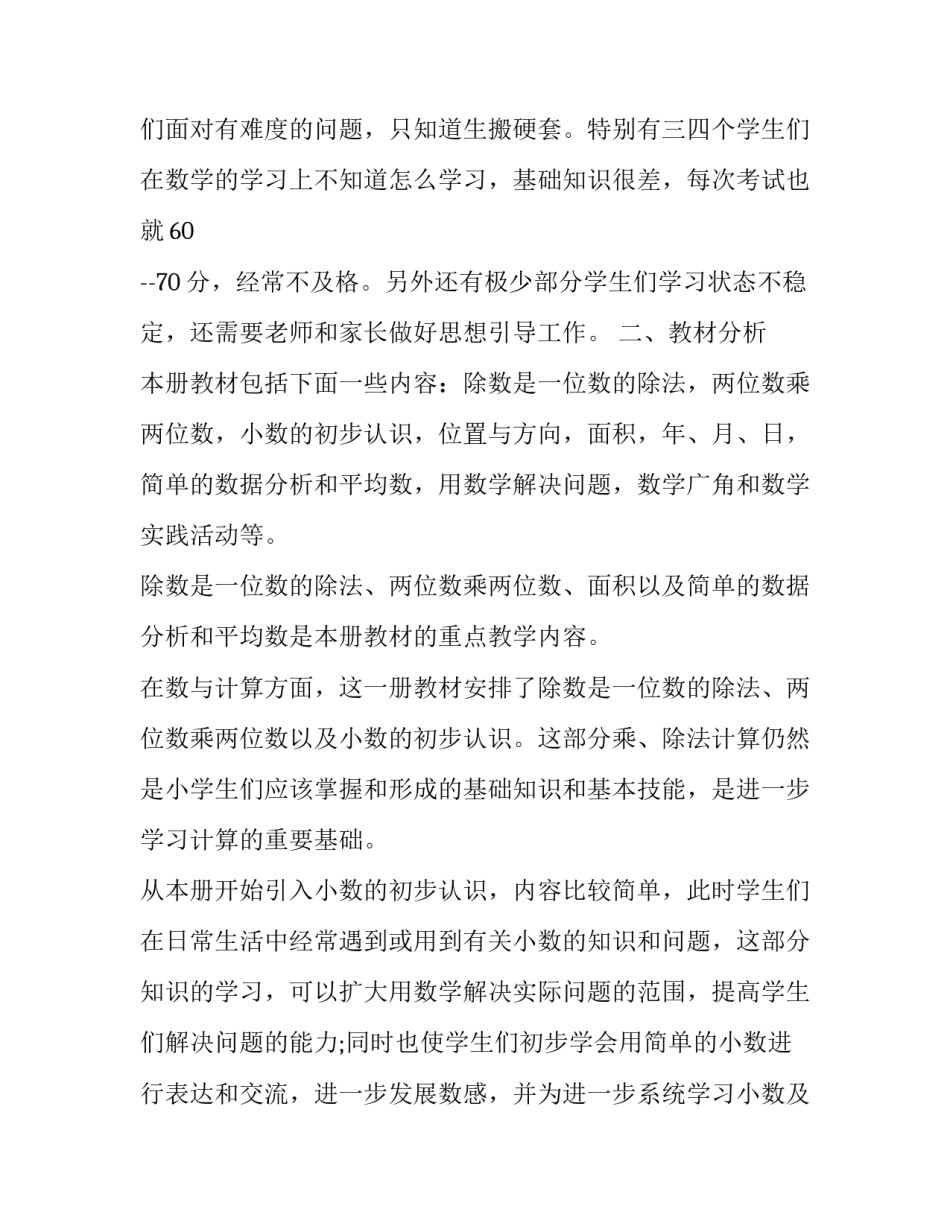 们面对有难度的问题，只知道生搬硬套。特别有三四个学生们在数学的学习上不知道怎么学习，基础知识很差，每次考试也就 60

--70 分，经常不及格。另外还有极少部分学生们学习状态不稳定，还需要老师和家长做好思想引导工作。 二、教材分析

本册教材包括下面一些内容：除数是一位数的除法，两位数乘两位数，小数的初步认识，位置与方向，面积，年、月、日，简单的数据分析和平均数，用数学解决问题，数学广角和数学实践活动等。

除数是一位数的除法、两位数乘两位数、面积以及简单的数据分析和平均数是本册教材的重点教学内容。

在数与计算方面，这一册教材安排了除数是一位数的除法、两位数乘两位数以及小数的初步认识。这部分乘、除法计算仍然是小学生们应该掌握和形成的基础知识和基本技能，是进一步学习计算的重要基础。

从本册开始引入小数的初步认识，内容比较简单，此时学生们在日常生活中经常遇到或用到有关小数的知识和问题，这部分知识的学习，可以扩大用数学解决实际问题的范围，提高学生们解决问题的能力;同时也使学生们初步学会用简单的小数进行表达和交流，进一步发展数感，并为进一步系统学习小数及